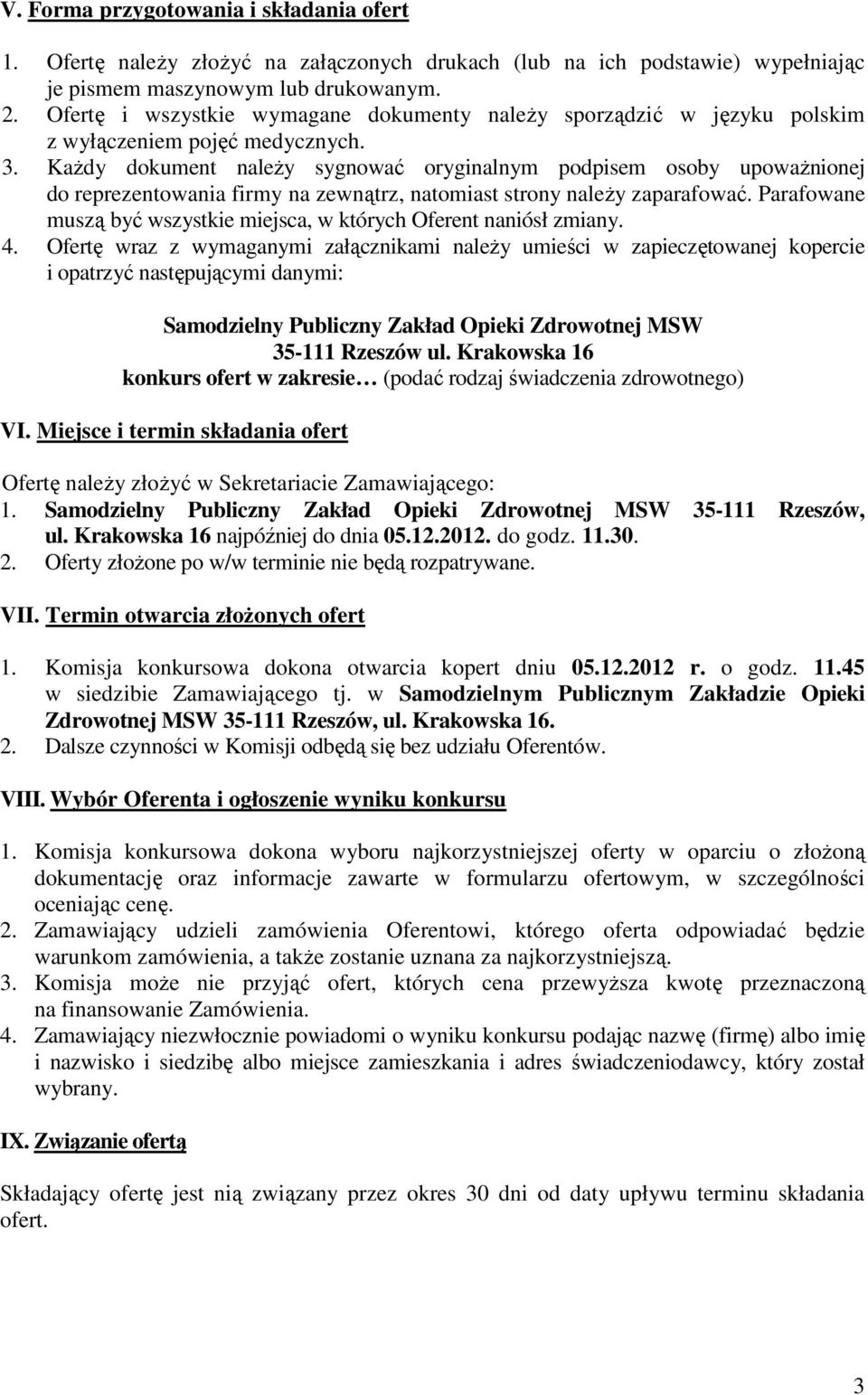 V. Forma przygotowania i składania ofert

1. Ofertę należy złożyć na załączonych drukach (lub na ich podstawie) wypełniając je pismem maszynowym lub drukowanym.
2. Ofertę i wszystkie wymagane dokumenty należy sporządzić w języku polskim z wyłączeniem pojęć medycznych.
3. Każdy dokument należy sygnować oryginalnym podpisem osoby upoważnionej do reprezentowania firmy na zewnątrz, natomiast strony należy zaparafować. Parafowane muszą być wszystkie miejsca, w których Oferent naniósł zmiany.
4. Ofertę wraz z wymaganymi załącznikami należy umieści w zapieczętowanej kopercie i opatrzyć następującymi danymi:

Samodzielny Publiczny Zakład Opieki Zdrowotnej MSW
35-111 Rzeszów ul. Krakowska 16
konkurs ofert w zakresie… (podać rodzaj świadczenia zdrowotnego)

VI. Miejsce i termin składania ofert

Ofertę należy złożyć w Sekretariacie Zamawiającego:
1. Samodzielny Publiczny Zakład Opieki Zdrowotnej MSW 35-111 Rzeszów, ul. Krakowska 16 najpóźniej do dnia 05.12.2012. do godz. 11.30.
2. Oferty złożone po w/w terminie nie będą rozpatrywane.

VII. Termin otwarcia złożonych ofert

1. Komisja konkursowa dokona otwarcia kopert dniu 05.12.2012 r. o godz. 11.45 w siedzibie Zamawiającego tj. w Samodzielnym Publicznym Zakładzie Opieki Zdrowotnej MSW 35-111 Rzeszów, ul. Krakowska 16.
2. Dalsze czynności w Komisji odbędą się bez udziału Oferentów.

VIII. Wybór Oferenta i ogłoszenie wyniku konkursu

1. Komisja konkursowa dokona wyboru najkorzystniejszej oferty w oparciu o złożoną dokumentację oraz informacje zawarte w formularzu ofertowym, w szczególności oceniając cenę.
2. Zamawiający udzieli zamówienia Oferentowi, którego oferta odpowiadać będzie warunkom zamówienia, a także zostanie uznana za najkorzystniejszą.
3. Komisja może nie przyjąć ofert, których cena przewyższa kwotę przeznaczoną na finansowanie Zamówienia.
4. Zamawiający niezwłocznie powiadomi o wyniku konkursu podając nazwę (firmę) albo imię i nazwisko i siedzibę albo miejsce zamieszkania i adres świadczeniodawcy, który został wybrany.

IX. Związanie ofertą

Składający ofertę jest nią związany przez okres 30 dni od daty upływu terminu składania ofert.

3